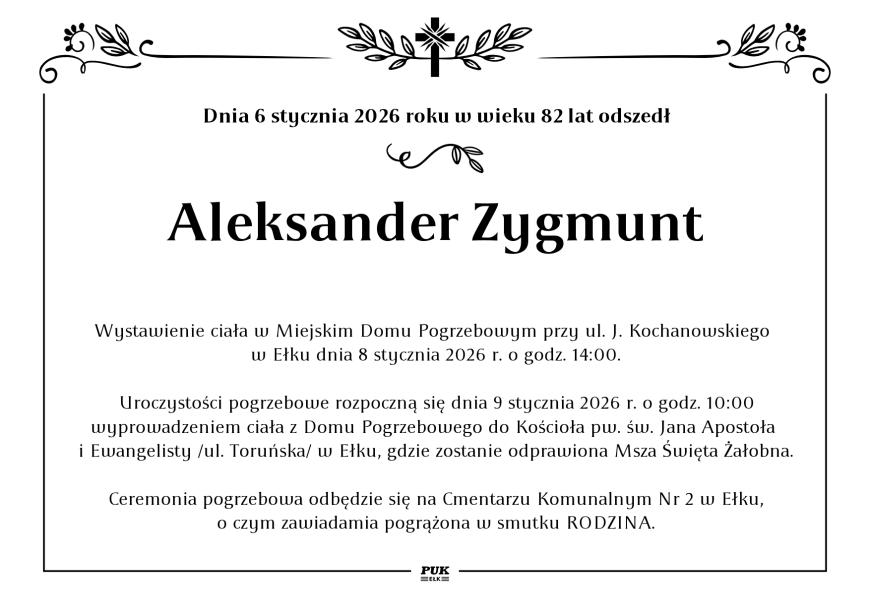 Dnia 6 stycznia 2026 roku w wieku 82 lat odszedł

Aleksander Zygmunt

Wystawienie ciała w Miejskim Domu Pogrzebowym przy ul. J. Kochanowskiego w Ełku dnia 8 stycznia 2026 r. o godz. 14:00.

Uroczystości pogrzebowe rozpoczną się dnia 9 stycznia 2026 r. o godz. 10:00 wyprowadzeniem ciała z Domu Pogrzebowego do Kościoła pw. św. Jana Apostoła i Ewangelisty /ul. Toruńska/ w Ełku, gdzie zostanie odprawiona Msza Święta Żałobna.

Ceremonia pogrzebowa odbędzie się na Cmentarzu Komunalnym Nr 2 w Ełku, o czym zawiadamia pogrążona w smutku RODZINA.

PUK
EŁK